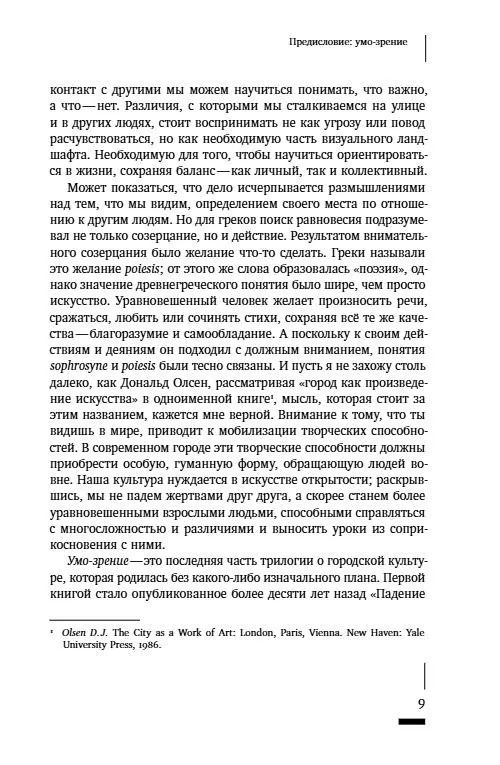 Предисловие: умо-зрение

контакт с другими мы можем научиться понимать, что важно, а что — нет. Различия, с которыми мы сталкиваемся на улице и в других людях, стоит воспринимать не как угрозу или повод расчувствоваться, но как необходимую часть визуального ландшафта. Необходимую для того, чтобы научиться ориентироваться в жизни, сохраняя баланс — как личный, так и коллективный.

Может показаться, что дело исчерпывается размышлениями над тем, что мы видим, определением своего места по отношению к другим людям. Но для греков поиск равновесия подразумевал не только созерцание, но и действие. Результатом внимательного созерцания было желание что-то сделать. Греки называли это желание poiesis; от этого же слова образовалась «поэзия», однако значение древнегреческого понятия было шире, чем просто искусство. Уравновешенный человек желает произносить речи, сражаться, любить или сочинять стихи, сохраняя всё те же качества — благоразумие и самообладание. А поскольку к своим действиям и деяниям он подходил с должным вниманием, понятия sophrosyne и poiesis были тесно связаны. И пусть я не захожу столь далеко, как Дональд Олсен, рассматривая «город как произведение искусства» в одноименной книге¹, мысль, которая стоит за этим названием, кажется мне верной. Внимание к тому, что ты видишь в мире, приводит к мобилизации творческих способностей. В современном городе эти творческие способности должны приобрести особую, гуманную форму, обращающую людей вовне. Наша культура нуждается в искусстве открытости; раскрывшись, мы не падем жертвами друг друга, а скорее станем более уравновешенными взрослыми людьми, способными справляться с многосложностью и различиями и выносить уроки из соприкосновения с ними.

Умо-зрение — это последняя часть трилогии о городской культуре, которая родилась без какого-либо изначального плана. Первой книгой стало опубликованное более десяти лет назад «Падение

¹ Olsen D.J. The City as a Work of Art: London, Paris, Vienna. New Haven: Yale University Press, 1986.

9